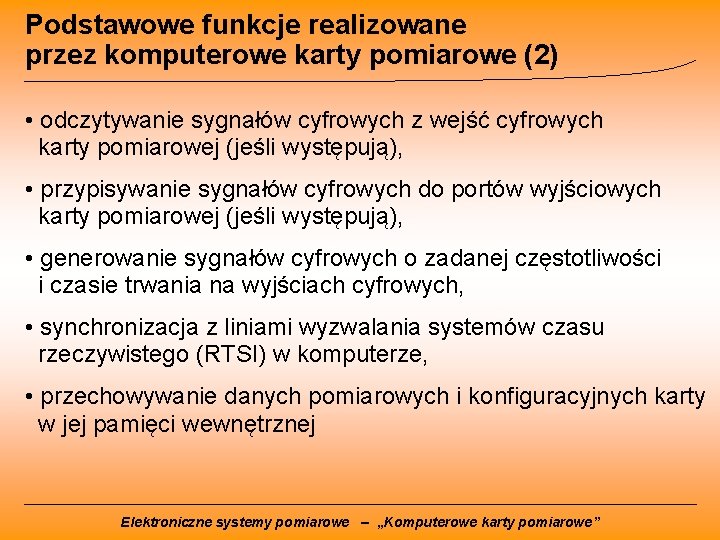 Podstawowe funkcje realizowane przez komputerowe karty pomiarowe (2)

• odczytywanie sygnałów cyfrowych z wejść cyfrowych karty pomiarowej (jeśli występują),

• przypisywanie sygnałów cyfrowych do portów wyjściowych karty pomiarowej (jeśli występują),

• generowanie sygnałów cyfrowych o zadanej częstotliwości i czasie trwania na wyjściach cyfrowych,

• synchronizacja z liniami wyzwalania systemów czasu rzeczywistego (RTSI) w komputerze,

• przechowywanie danych pomiarowych i konfiguracyjnych karty w jej pamięci wewnętrznej

Elektroniczne systemy pomiarowe – „Komputerowe karty pomiarowe”